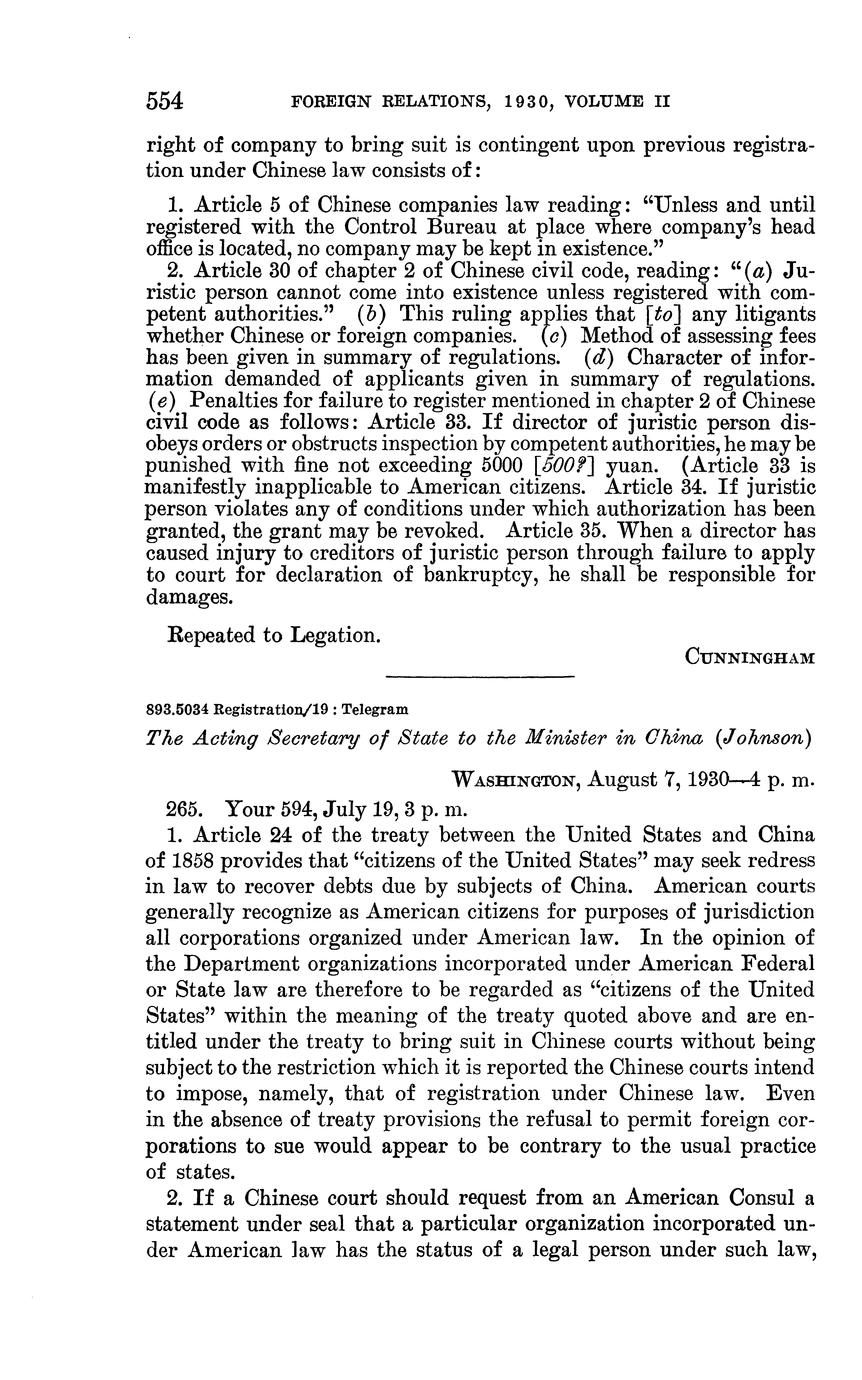 554 FOREIGN RELATIONS, 1930, VOLUME II

right of company to bring suit is contingent upon previous registration under Chinese law consists of:

1. Article 5 of Chinese companies law reading: "Unless and until registered with the Control Bureau at place where company's head office is located, no company may be kept in existence."

2. Article 30 of chapter 2 of Chinese civil code, reading: "(a) Juristic person cannot come into existence unless registered with competent authorities." (b) This ruling applies that [to] any litigants whether Chinese or foreign companies. (c) Method of assessing fees has been given in summary of regulations. (d) Character of information demanded of applicants given in summary of regulations. (e) Penalties for failure to register mentioned in chapter 2 of Chinese civil code as follows: Article 33. If director of juristic person disobeys orders or obstructs inspection by competent authorities, he may be punished with fine not exceeding 5000 [500?] yuan. (Article 33 is manifestly inapplicable to American citizens. Article 34. If juristic person violates any of conditions under which authorization has been granted, the grant may be revoked. Article 35. When a director has caused injury to creditors of juristic person through failure to apply to court for declaration of bankruptcy, he shall be responsible for damages.

Repeated to Legation.

CUNNINGHAM

893.5034 Registration/19 : Telegram

The Acting Secretary of State to the Minister in China (Johnson)

WASHINGTON, August 7, 1930—4 p. m.

265. Your 594, July 19, 3 p. m.

1. Article 24 of the treaty between the United States and China of 1858 provides that "citizens of the United States" may seek redress in law to recover debts due by subjects of China. American courts generally recognize as American citizens for purposes of jurisdiction all corporations organized under American law. In the opinion of the Department organizations incorporated under American Federal or State law are therefore to be regarded as "citizens of the United States" within the meaning of the treaty quoted above and are entitled under the treaty to bring suit in Chinese courts without being subject to the restriction which it is reported the Chinese courts intend to impose, namely, that of registration under Chinese law. Even in the absence of treaty provisions the refusal to permit foreign corporations to sue would appear to be contrary to the usual practice of states.

2. If a Chinese court should request from an American Consul a statement under seal that a particular organization incorporated under American law has the status of a legal person under such law,